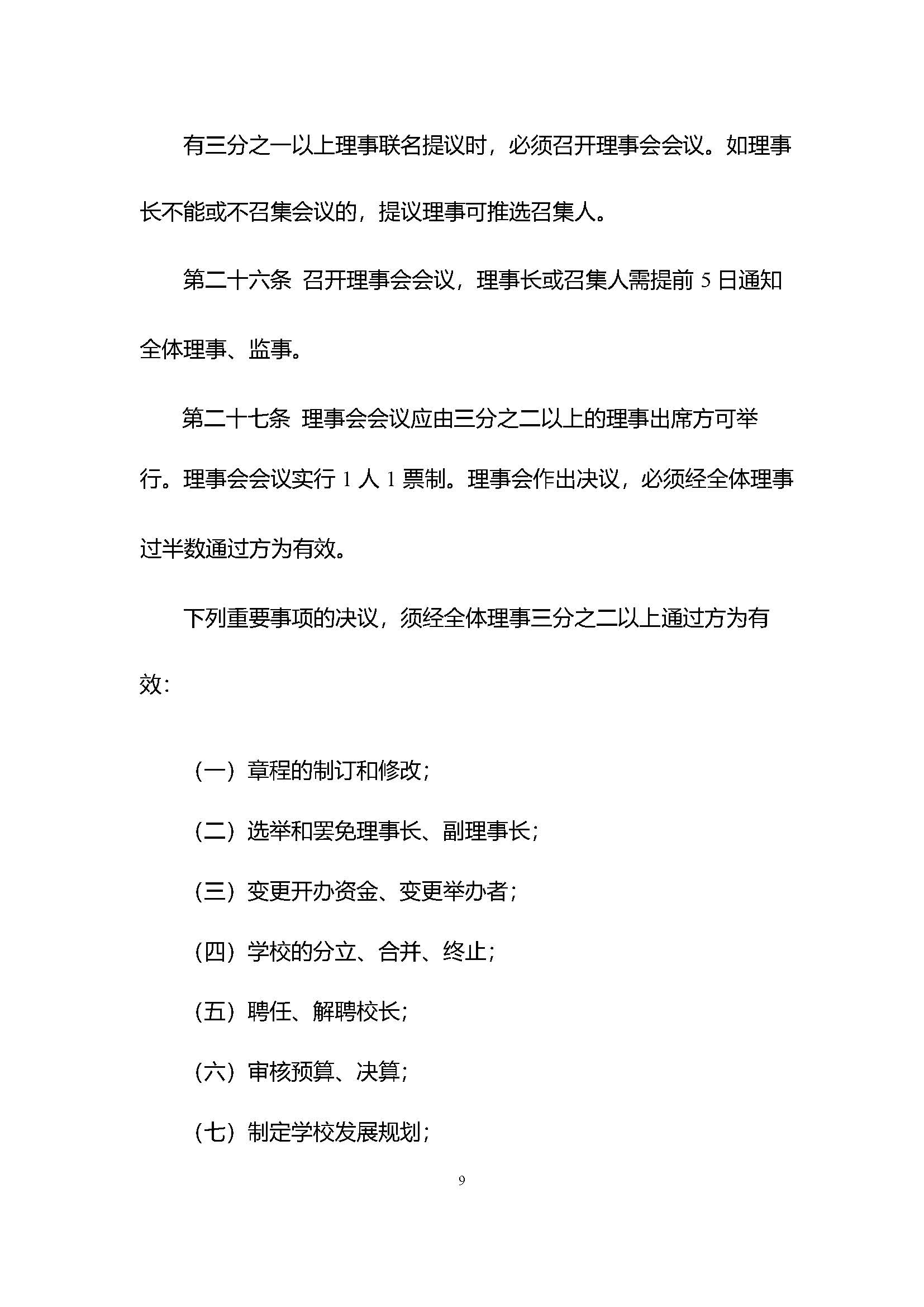 有三分之一以上理事联名提议时，必须召开理事会会议。如理事长不能或不召集会议的，提议理事可推选召集人。

第二十六条 召开理事会会议，理事长或召集人需提前 5 日通知全体理事、监事。

第二十七条 理事会会议应由三分之二以上的理事出席方可举行。理事会会议实行 1 人 1 票制。理事会作出决议，必须经全体理事过半数通过方为有效。

下列重要事项的决议，须经全体理事三分之二以上通过方为有效：

（一）章程的制订和修改；

（二）选举和罢免理事长、副理事长；

（三）变更开办资金、变更举办者；

（四）学校的分立、合并、终止；

（五）聘任、解聘校长；

（六）审核预算、决算；

（七）制定学校发展规划；

9